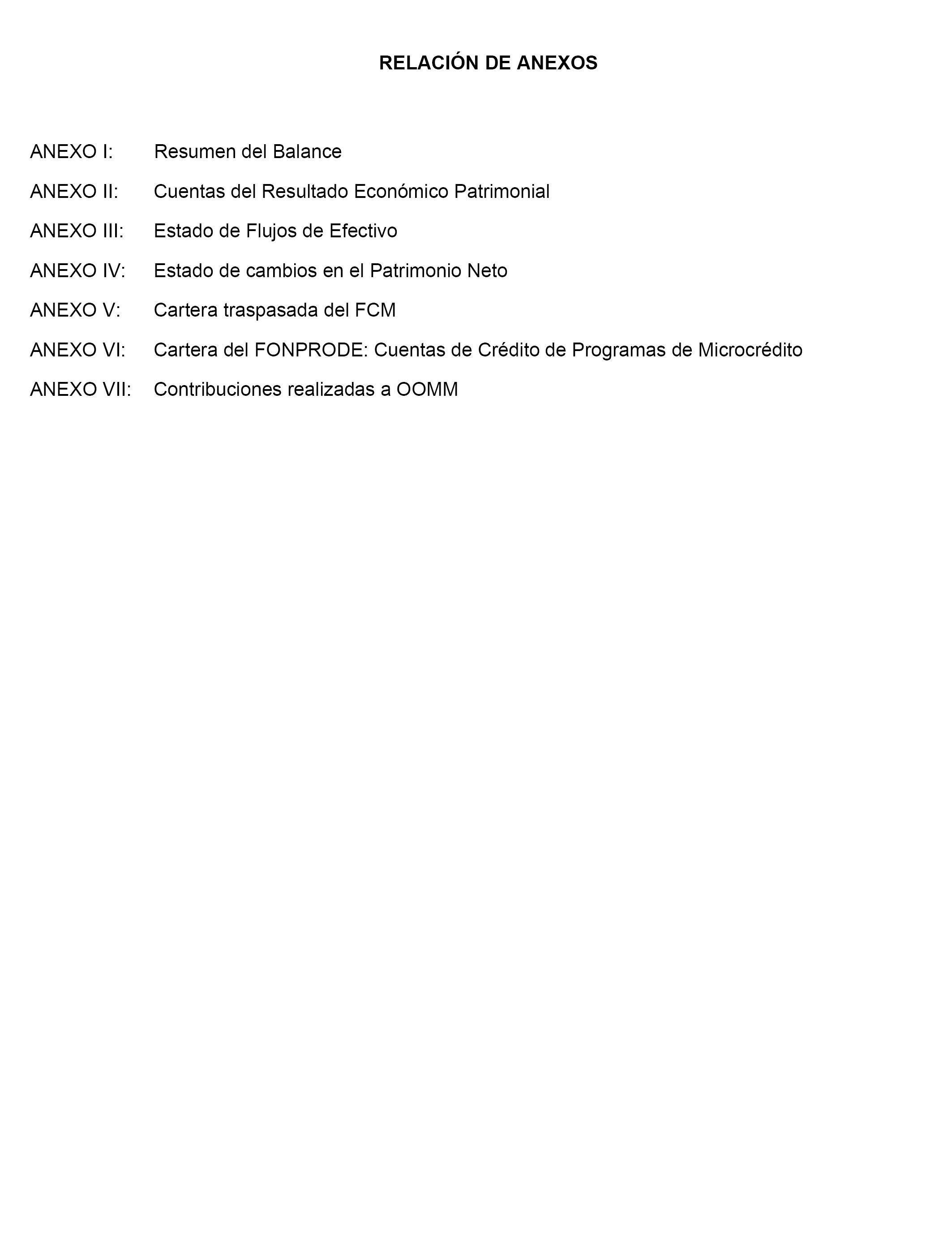 RELACIÓN DE ANEXOS

ANEXO I: Resumen del Balance

ANEXO II: Cuentas del Resultado Económico Patrimonial

ANEXO III: Estado de Flujos de Efectivo

ANEXO IV: Estado de cambios en el Patrimonio Neto

ANEXO V: Cartera traspasada del FCM

ANEXO VI: Cartera del FONPRODE: Cuentas de Crédito de Programas de Microcrédito

ANEXO VII: Contribuciones realizadas a OOMM